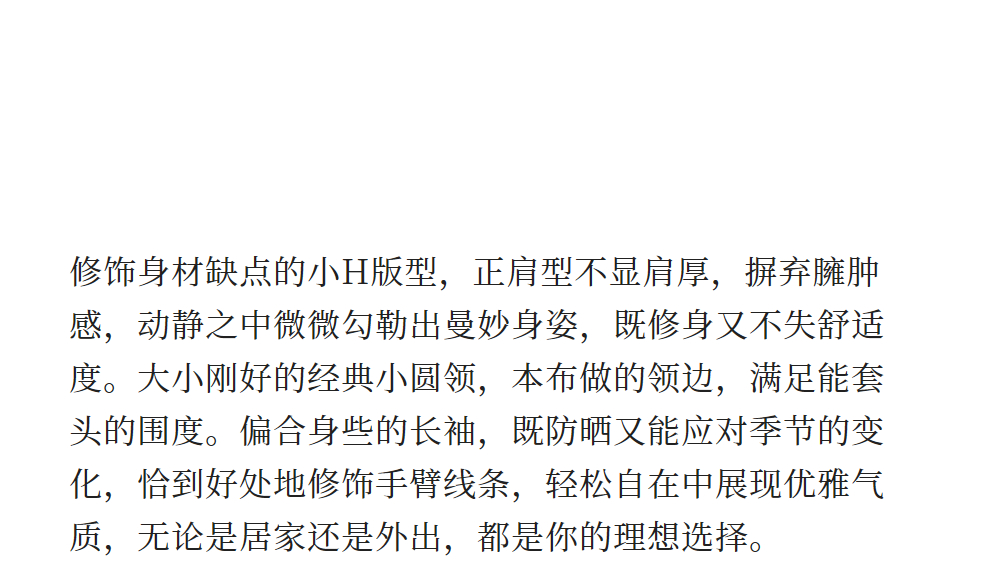 修饰身材缺点的小H版型，正肩型不显肩厚，摒弃臃肿感，动静之中微微勾勒出曼妙身姿，既修身又不失舒适度。大小刚好的经典小圆领，本布做的领边，满足能套头的围度。偏合身些的长袖，既防晒又能应对季节的变化，恰到好处地修饰手臂线条，轻松自在中展现优雅气质，无论是居家还是外出，都是你的理想选择。